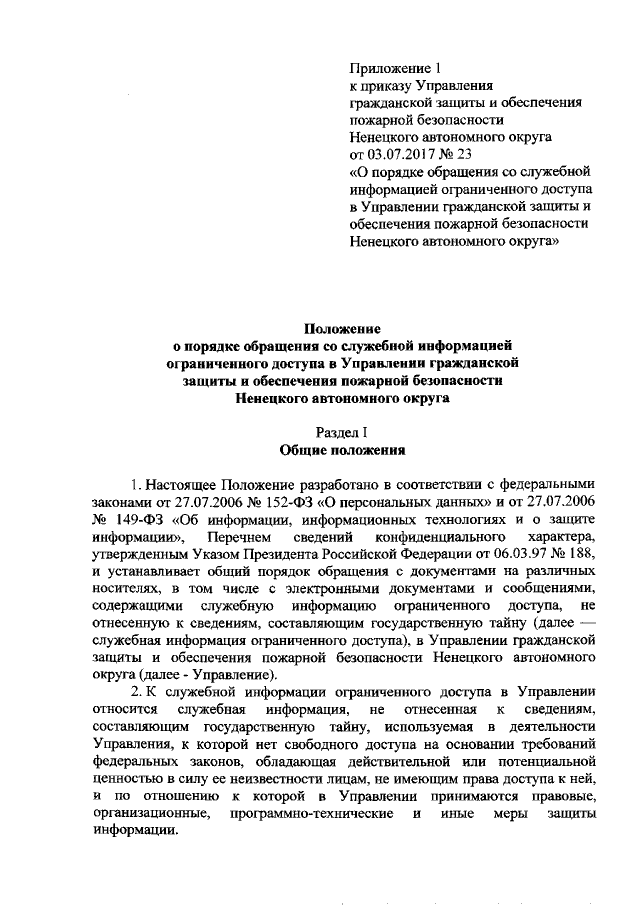 Приложение 1
к приказу Управления
гражданской защиты и обеспечения
пожарной безопасности
Ненецкого автономного округа
от 03.07.2017 № 23
«О порядке обращения со служебной информацией ограниченного доступа в Управлении гражданской защиты и обеспечения пожарной безопасности Ненецкого автономного округа»

Положение
о порядке обращения со служебной информацией ограниченного доступа в Управлении гражданской защиты и обеспечения пожарной безопасности Ненецкого автономного округа

Раздел I
Общие положения

1. Настоящее Положение разработано в соответствии с федеральными законами от 27.07.2006 № 152-ФЗ «О персональных данных» и от 27.07.2006 № 149-ФЗ «Об информации, информационных технологиях и о защите информации», Перечнем сведений конфиденциального характера, утвержденным Указом Президента Российской Федерации от 06.03.97 № 188, и устанавливает общий порядок обращения с документами на различных носителях, в том числе с электронными документами и сообщениями, содержащими служебную информацию ограниченного доступа, не отнесенную к сведениям, составляющим государственную тайну (далее — служебная информация ограниченного доступа), в Управлении гражданской защиты и обеспечения пожарной безопасности Ненецкого автономного округа (далее - Управление).

2. К служебной информации ограниченного доступа в Управлении относится служебная информация, не отнесенная к сведениям, составляющим государственную тайну, используемая в деятельности Управления, к которой нет свободного доступа на основании требований федеральных законов, обладающая действительной или потенциальной ценностью в силу ее неизвестности лицам, не имеющим права доступа к ней, и по отношению к которой в Управлении принимаются правовые, организационные, программно-технические и иные меры защиты информации.